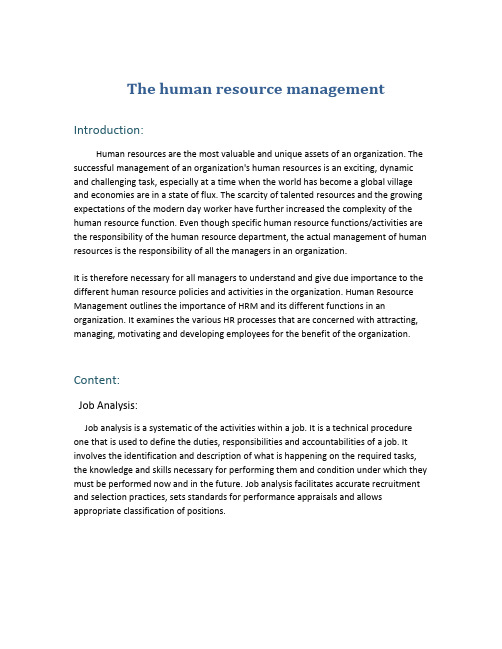 The human resource management

Introduction:

Human resources are the most valuable and unique assets of an organization. The successful management of an organization's human resources is an exciting, dynamic and challenging task, especially at a time when the world has become a global village and economies are in a state of flux. The scarcity of talented resources and the growing expectations of the modern day worker have further increased the complexity of the human resource function. Even though specific human resource functions/activities are the responsibility of the human resource department, the actual management of human resources is the responsibility of all the managers in an organization.

It is therefore necessary for all managers to understand and give due importance to the different human resource policies and activities in the organization. Human Resource Management outlines the importance of HRM and its different functions in an organization. It examines the various HR processes that are concerned with attracting, managing, motivating and developing employees for the benefit of the organization.

Content:

Job Analysis:

Job analysis is a systematic of the activities within a job. It is a technical procedure one that is used to define the duties, responsibilities and accountabilities of a job. It involves the identification and description of what is happening on the required tasks, the knowledge and skills necessary for performing them and condition under which they must be performed now and in the future. Job analysis facilitates accurate recruitment and selection practices, sets standards for performance appraisals and allows appropriate classification of positions.